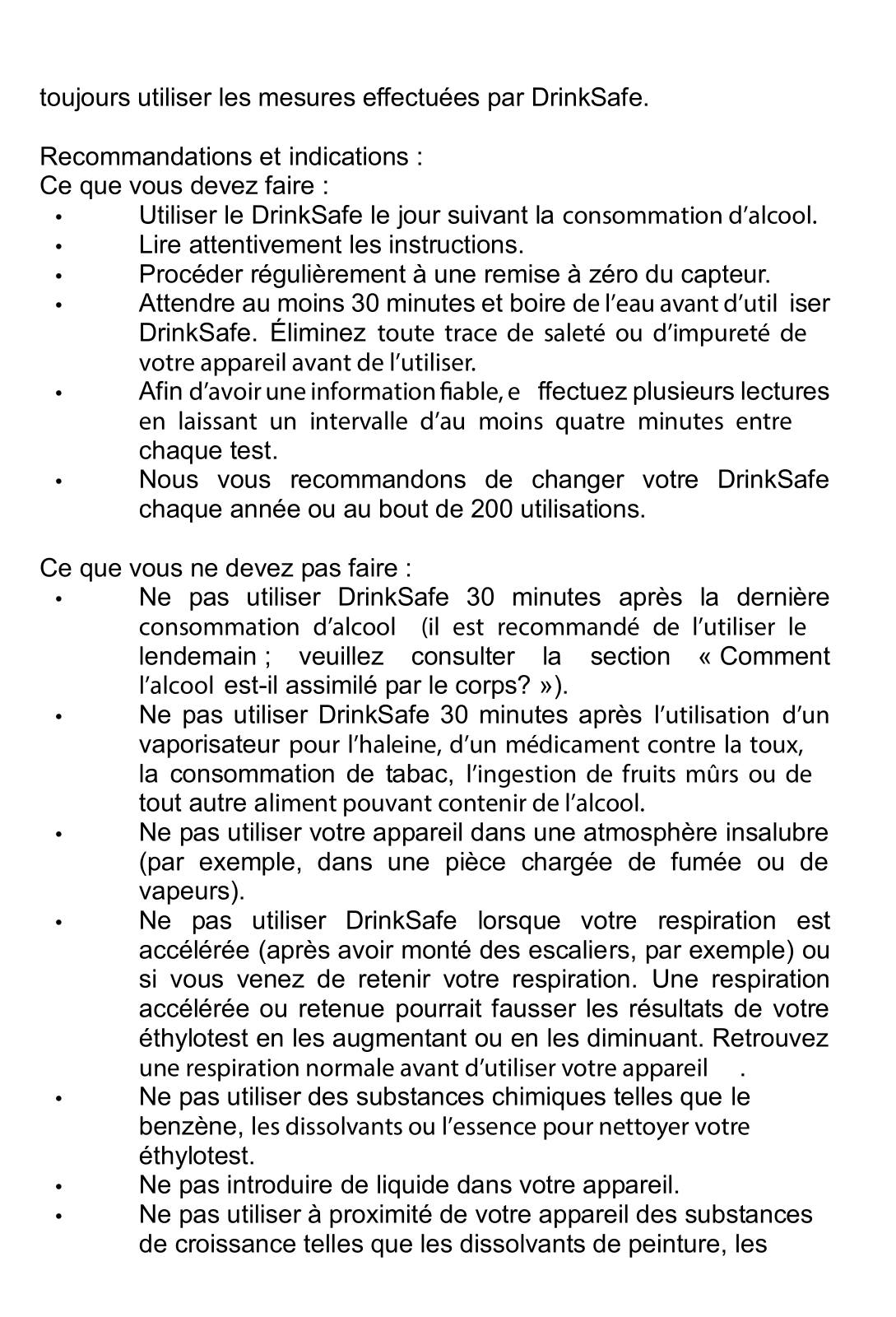 toujours utiliser les mesures effectuées par DrinkSafe.

Recommandations et indications :
Ce que vous devez faire :
• Utiliser le DrinkSafe le jour suivant la consommation d'alcool.
• Lire attentivement les instructions.
• Procéder régulièrement à une remise à zéro du capteur.
• Attendre au moins 30 minutes et boire de l'eau avant d'util iser DrinkSafe. Éliminez toute trace de saleté ou d'impureté de votre appareil avant de l'utiliser.
• Afin d'avoir une information fiable, e ffectuez plusieurs lectures en laissant un intervalle d'au moins quatre minutes entre chaque test.
• Nous vous recommandons de changer votre DrinkSafe chaque année ou au bout de 200 utilisations.

Ce que vous ne devez pas faire :
• Ne pas utiliser DrinkSafe 30 minutes après la dernière consommation d'alcool (il est recommandé de l'utiliser le lendemain ; veuillez consulter la section « Comment l'alcool est-il assimilé par le corps? »).
• Ne pas utiliser DrinkSafe 30 minutes après l'utilisation d'un vaporisateur pour l'haleine, d'un médicament contre la toux, la consommation de tabac, l'ingestion de fruits mûrs ou de tout autre aliment pouvant contenir de l'alcool.
• Ne pas utiliser votre appareil dans une atmosphère insalubre (par exemple, dans une pièce chargée de fumée ou de vapeurs).
• Ne pas utiliser DrinkSafe lorsque votre respiration est accélérée (après avoir monté des escaliers, par exemple) ou si vous venez de retenir votre respiration. Une respiration accélérée ou retenue pourrait fausser les résultats de votre éthylotest en les augmentant ou en les diminuant. Retrouvez une respiration normale avant d'utiliser votre appareil .
• Ne pas utiliser des substances chimiques telles que le benzène, les dissolvants ou l'essence pour nettoyer votre éthylotest.
• Ne pas introduire de liquide dans votre appareil.
• Ne pas utiliser à proximité de votre appareil des substances de croissance telles que les dissolvants de peinture, les